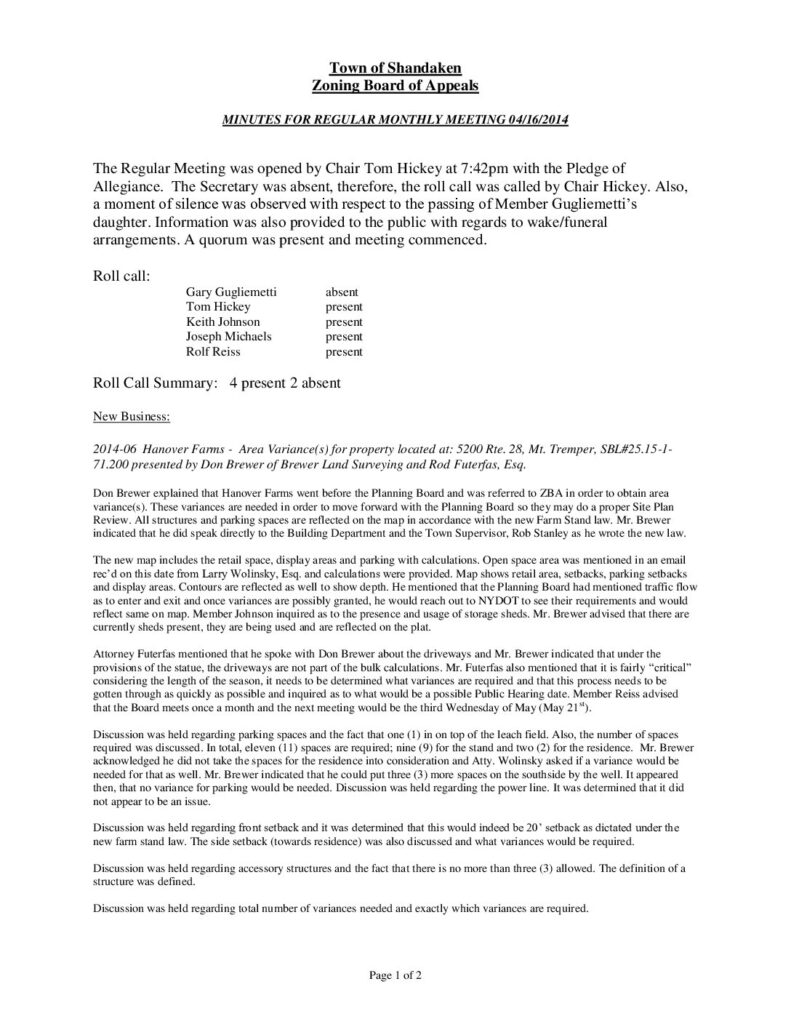 Town of Shandaken
Zoning Board of Appeals

MINUTES FOR REGULAR MONTHLY MEETING 04/16/2014

The Regular Meeting was opened by Chair Tom Hickey at 7:42pm with the Pledge of Allegiance. The Secretary was absent, therefore, the roll call was called by Chair Hickey. Also, a moment of silence was observed with respect to the passing of Member Gugliemetti's daughter. Information was also provided to the public with regards to wake/funeral arrangements. A quorum was present and meeting commenced.

Roll call:

| | |
|---|---|
| Gary Gugliemetti | absent |
| Tom Hickey | present |
| Keith Johnson | present |
| Joseph Michaels | present |
| Rolf Reiss | present |

Roll Call Summary: 4 present 2 absent

New Business:

2014-06 Hanover Farms - Area Variance(s) for property located at: 5200 Rte. 28, Mt. Tremper, SBL#25.15-1-71.200 presented by Don Brewer of Brewer Land Surveying and Rod Futerfas, Esq.

Don Brewer explained that Hanover Farms went before the Planning Board and was referred to ZBA in order to obtain area variance(s). These variances are needed in order to move forward with the Planning Board so they may do a proper Site Plan Review. All structures and parking spaces are reflected on the map in accordance with the new Farm Stand law. Mr. Brewer indicated that he did speak directly to the Building Department and the Town Supervisor, Rob Stanley as he wrote the new law.

The new map includes the retail space, display areas and parking with calculations. Open space area was mentioned in an email rec'd on this date from Larry Wolinsky, Esq. and calculations were provided. Map shows retail area, setbacks, parking setbacks and display areas. Contours are reflected as well to show depth. He mentioned that the Planning Board had mentioned traffic flow as to enter and exit and once variances are possibly granted, he would reach out to NYDOT to see their requirements and would reflect same on map. Member Johnson inquired as to the presence and usage of storage sheds. Mr. Brewer advised that there are currently sheds present, they are being used and are reflected on the plat.

Attorney Futerfas mentioned that he spoke with Don Brewer about the driveways and Mr. Brewer indicated that under the provisions of the statue, the driveways are not part of the bulk calculations. Mr. Futerfas also mentioned that it is fairly "critical" considering the length of the season, it needs to be determined what variances are required and that this process needs to be gotten through as quickly as possible and inquired as to what would be a possible Public Hearing date. Member Reiss advised that the Board meets once a month and the next meeting would be the third Wednesday of May (May 21$^{st}$).

Discussion was held regarding parking spaces and the fact that one (1) in on top of the leach field. Also, the number of spaces required was discussed. In total, eleven (11) spaces are required; nine (9) for the stand and two (2) for the residence. Mr. Brewer acknowledged he did not take the spaces for the residence into consideration and Atty. Wolinsky asked if a variance would be needed for that as well. Mr. Brewer indicated that he could put three (3) more spaces on the southside by the well. It appeared then, that no variance for parking would be needed. Discussion was held regarding the power line. It was determined that it did not appear to be an issue.

Discussion was held regarding front setback and it was determined that this would indeed be 20' setback as dictated under the new farm stand law. The side setback (towards residence) was also discussed and what variances would be required.

Discussion was held regarding accessory structures and the fact that there is no more than three (3) allowed. The definition of a structure was defined.

Discussion was held regarding total number of variances needed and exactly which variances are required.

Page 1 of 2